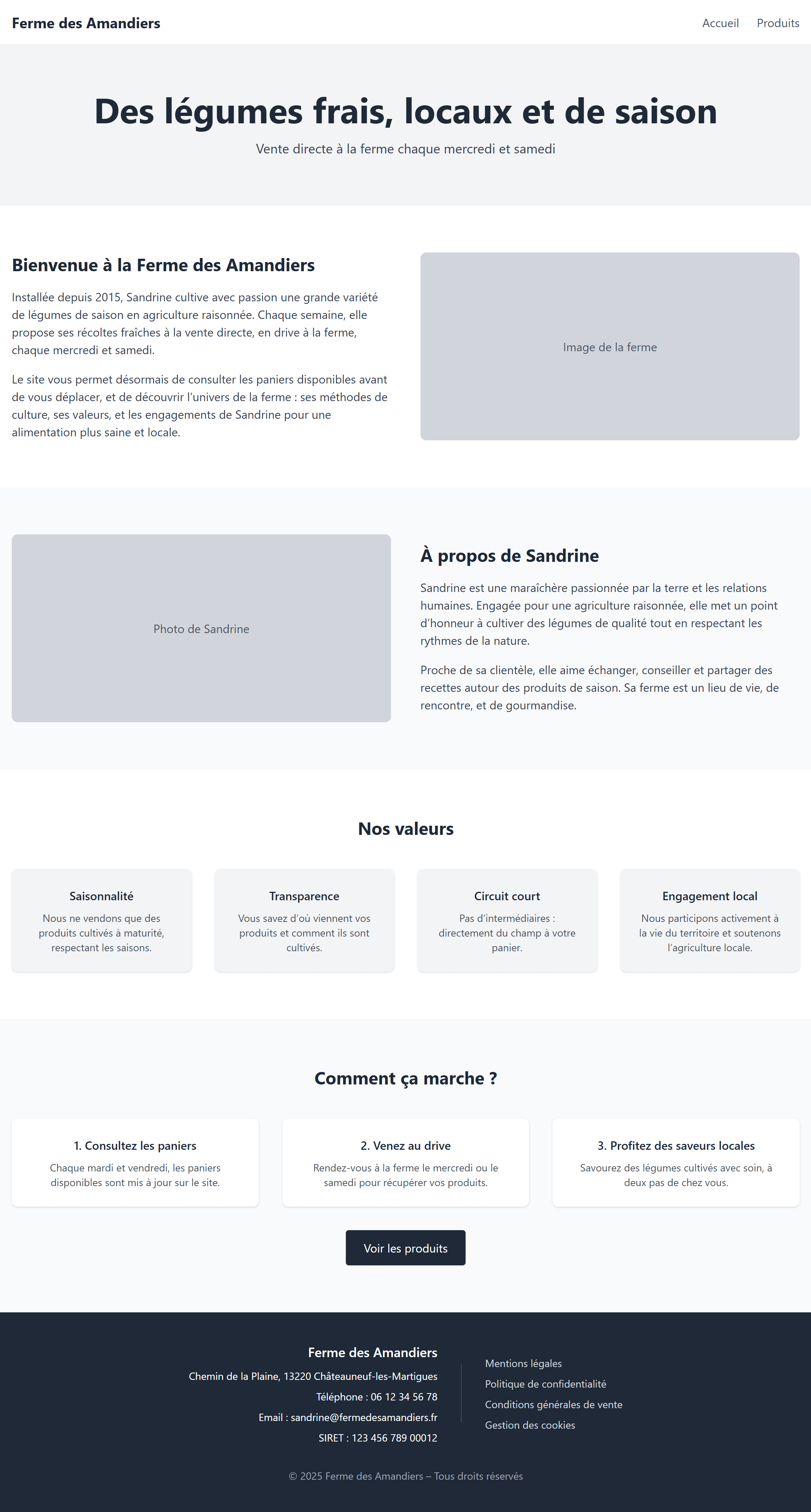 Ferme des Amandiers

Accueil Produits

Des légumes frais, locaux et de saison

Vente directe à la ferme chaque mercredi et samedi

Bienvenue à la Ferme des Amandiers

Installée depuis 2015, Sandrine cultive avec passion une grande variété de légumes de saison en agriculture raisonnée. Chaque semaine, elle propose ses récoltes fraîches à la vente directe, en drive à la ferme, chaque mercredi et samedi.

Le site vous permet désormais de consulter les paniers disponibles avant de vous déplacer, et de découvrir l'univers de la ferme : ses méthodes de culture, ses valeurs, et les engagements de Sandrine pour une alimentation plus saine et locale.

Image de la ferme

Photo de Sandrine

À propos de Sandrine

Sandrine est une maraîchère passionnée par la terre et les relations humaines. Engagée pour une agriculture raisonnée, elle met un point d'honneur à cultiver des légumes de qualité tout en respectant les rythmes de la nature.

Proche de sa clientèle, elle aime échanger, conseiller et partager des recettes autour des produits de saison. Sa ferme est un lieu de vie, de rencontre, et de gourmandise.

Nos valeurs

Saisonnalité
Nous ne vendons que des produits cultivés à maturité, respectant les saisons.

Transparence
Vous savez d'où viennent vos produits et comment ils sont cultivés.

Circuit court
Pas d'intermédiaires : directement du champ à votre panier.

Engagement local
Nous participons activement à la vie du territoire et soutenons l'agriculture locale.

Comment ça marche ?

1. Consultez les paniers
Chaque mardi et vendredi, les paniers disponibles sont mis à jour sur le site.

2. Venez au drive
Rendez-vous à la ferme le mercredi ou le samedi pour récupérer vos produits.

3. Profitez des saveurs locales
Savourez des légumes cultivés avec soin, à deux pas de chez vous.

Voir les produits

Ferme des Amandiers
Chemin de la Plaine, 13220 Châteauneuf-les-Martigues
Téléphone : 06 12 34 56 78
Email : sandrine@fermedesamandiers.fr
SIRET : 123 456 789 00012

Mentions légales
Politique de confidentialité
Conditions générales de vente
Gestion des cookies

© 2025 Ferme des Amandiers – Tous droits réservés